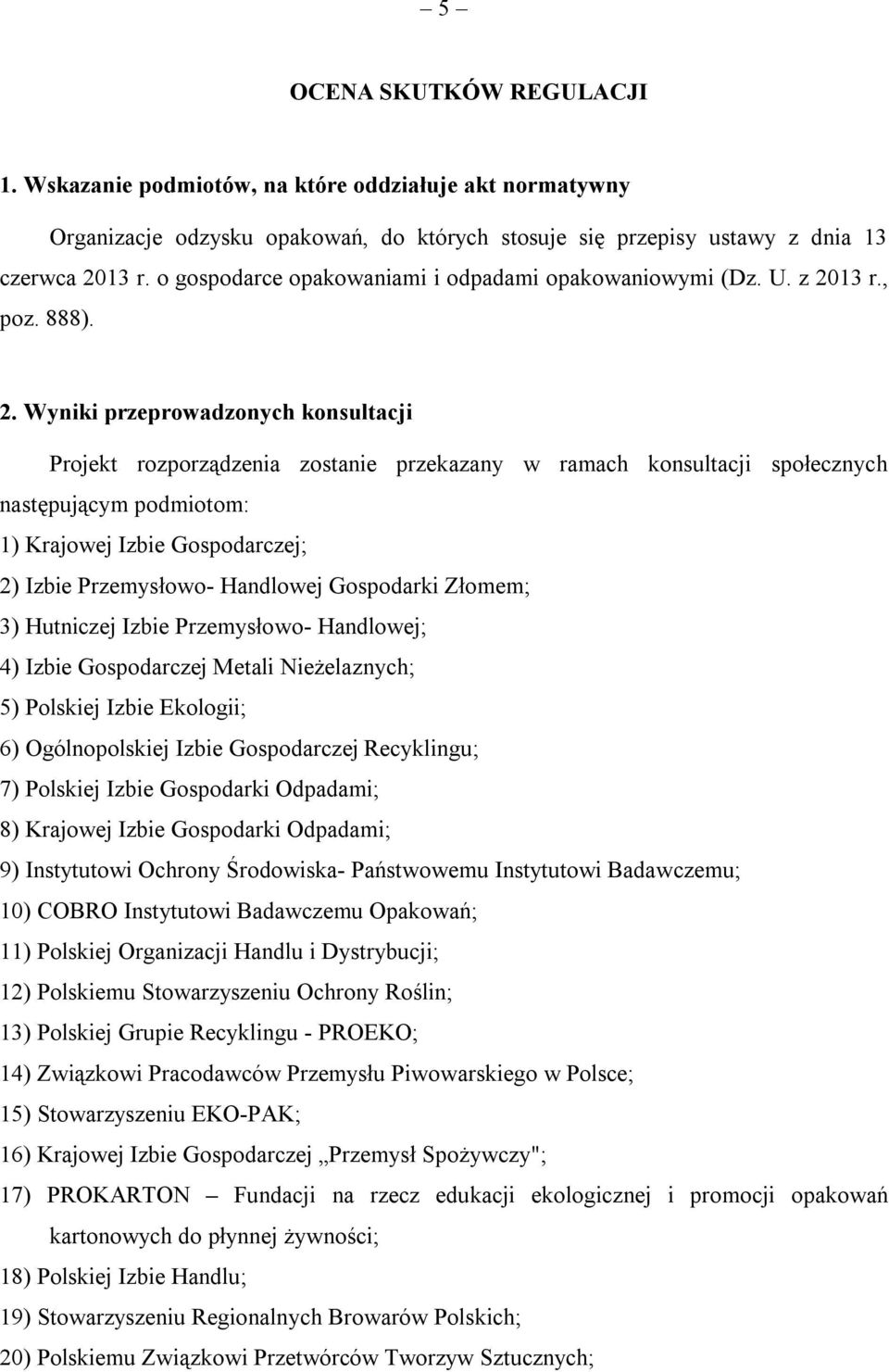 – 5 –

OCENA SKUTKÓW REGULACJI

1. Wskazanie podmiotów, na które oddziałuje akt normatywny

Organizacje odzysku opakowań, do których stosuje się przepisy ustawy z dnia 13 czerwca 2013 r. o gospodarce opakowaniami i odpadami opakowaniowymi (Dz. U. z 2013 r., poz. 888).

2. Wyniki przeprowadzonych konsultacji

Projekt rozporządzenia zostanie przekazany w ramach konsultacji społecznych następującym podmiotom:

1) Krajowej Izbie Gospodarczej;

2) Izbie Przemysłowo- Handlowej Gospodarki Złomem;

3) Hutniczej Izbie Przemysłowo- Handlowej;

4) Izbie Gospodarczej Metali Nieżelaznych;

5) Polskiej Izbie Ekologii;

6) Ogólnopolskiej Izbie Gospodarczej Recyklingu;

7) Polskiej Izbie Gospodarki Odpadami;

8) Krajowej Izbie Gospodarki Odpadami;

9) Instytutowi Ochrony Środowiska- Państwowemu Instytutowi Badawczemu;

10) COBRO Instytutowi Badawczemu Opakowań;

11) Polskiej Organizacji Handlu i Dystrybucji;

12) Polskiemu Stowarzyszeniu Ochrony Roślin;

13) Polskiej Grupie Recyklingu - PROEKO;

14) Związkowi Pracodawców Przemysłu Piwowarskiego w Polsce;

15) Stowarzyszeniu EKO-PAK;

16) Krajowej Izbie Gospodarczej „Przemysł Spożywczy";

17) PROKARTON – Fundacji na rzecz edukacji ekologicznej i promocji opakowań kartonowych do płynnej żywności;

18) Polskiej Izbie Handlu;

19) Stowarzyszeniu Regionalnych Browarów Polskich;

20) Polskiemu Związkowi Przetwórców Tworzyw Sztucznych;